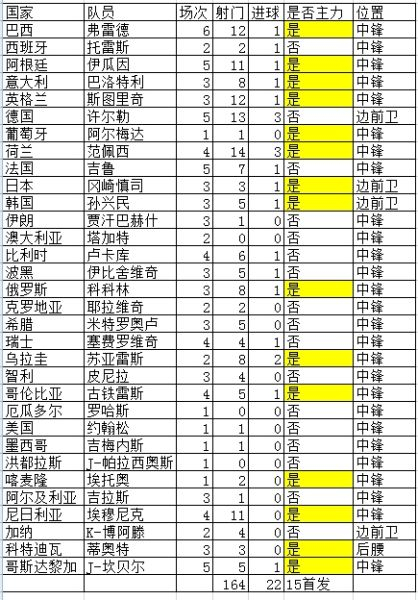 | 国家 | 队员 | 场次 | 射门 | 进球 | 是否主力 | 位置 |
|---|---|---|---|---|---|---|
| 巴西 | 弗雷德 | 6 | 12 | 1 | 是 | 中锋 |
| 西班牙 | 托雷斯 | 2 | 2 | 1 | 否 | 中锋 |
| 阿根廷 | 伊瓜因 | 5 | 11 | 1 | 是 | 中锋 |
| 意大利 | 巴洛特利 | 3 | 8 | 1 | 是 | 中锋 |
| 英格兰 | 斯图里奇 | 3 | 12 | 1 | 是 | 中锋 |
| 德国 | 许尔勒 | 5 | 13 | 3 | 否 | 边前卫 |
| 葡萄牙 | 阿尔梅达 | 1 | 1 | 0 | 是 | 中锋 |
| 荷兰 | 范佩西 | 4 | 14 | 3 | 是 | 中锋 |
| 法国 | 吉鲁 | 5 | 7 | 1 | 否 | 中锋 |
| 日本 | 冈崎慎司 | 3 | 3 | 1 | 是 | 边前卫 |
| 韩国 | 孙兴民 | 3 | 5 | 1 | 是 | 边前卫 |
| 伊朗 | 贾汗巴赫什 | 3 | 1 | 0 | 否 | 中锋 |
| 澳大利亚 | 塔加特 | 2 | 0 | 0 | 否 | 中锋 |
| 比利时 | 卢卡库 | 4 | 6 | 1 | 否 | 中锋 |
| 波黑 | 伊比舍维奇 | 3 | 5 | 1 | 否 | 中锋 |
| 俄罗斯 | 科科林 | 3 | 8 | 1 | 是 | 中锋 |
| 克罗地亚 | 耶拉维奇 | 2 | 2 | 0 | 否 | 中锋 |
| 希腊 | 米特罗奥卢 | 3 | 5 | 0 | 否 | 中锋 |
| 瑞士 | 塞费罗维奇 | 4 | 4 | 1 | 否 | 中锋 |
| 乌拉圭 | 苏亚雷斯 | 2 | 8 | 2 | 是 | 中锋 |
| 智利 | 皮尼拉 | 3 | 4 | 0 | 否 | 中锋 |
| 哥伦比亚 | 古铁雷斯 | 4 | 5 | 1 | 是 | 中锋 |
| 厄瓜多尔 | 罗哈斯 | 1 | 0 | 0 | 否 | 中锋 |
| 美国 | 约翰松 | 1 | 1 | 0 | 否 | 中锋 |
| 墨西哥 | 吉梅内斯 | 1 | 1 | 0 | 否 | 中锋 |
| 洪都拉斯 | J-帕拉西奥斯 | 1 | 0 | 0 | 否 | 中锋 |
| 喀麦隆 | 埃托奥 | 1 | 2 | 0 | 是 | 中锋 |
| 阿尔及利亚 | 吉拉斯 | 3 | 1 | 0 | 否 | 中锋 |
| 尼日利亚 | 埃穆尼克 | 4 | 11 | 0 | 是 | 中锋 |
| 加纳 | K-博阿滕 | 2 | 4 | 0 | 否 | 边前卫 |
| 科特迪瓦 | 蒂奥特 | 3 | 3 | 0 | 是 | 后腰 |
| 哥斯达黎加 | J-坎贝尔 | 5 | 5 | 1 | 是 | 中锋 |
| | | | 164 | 22 | 15首发 | |